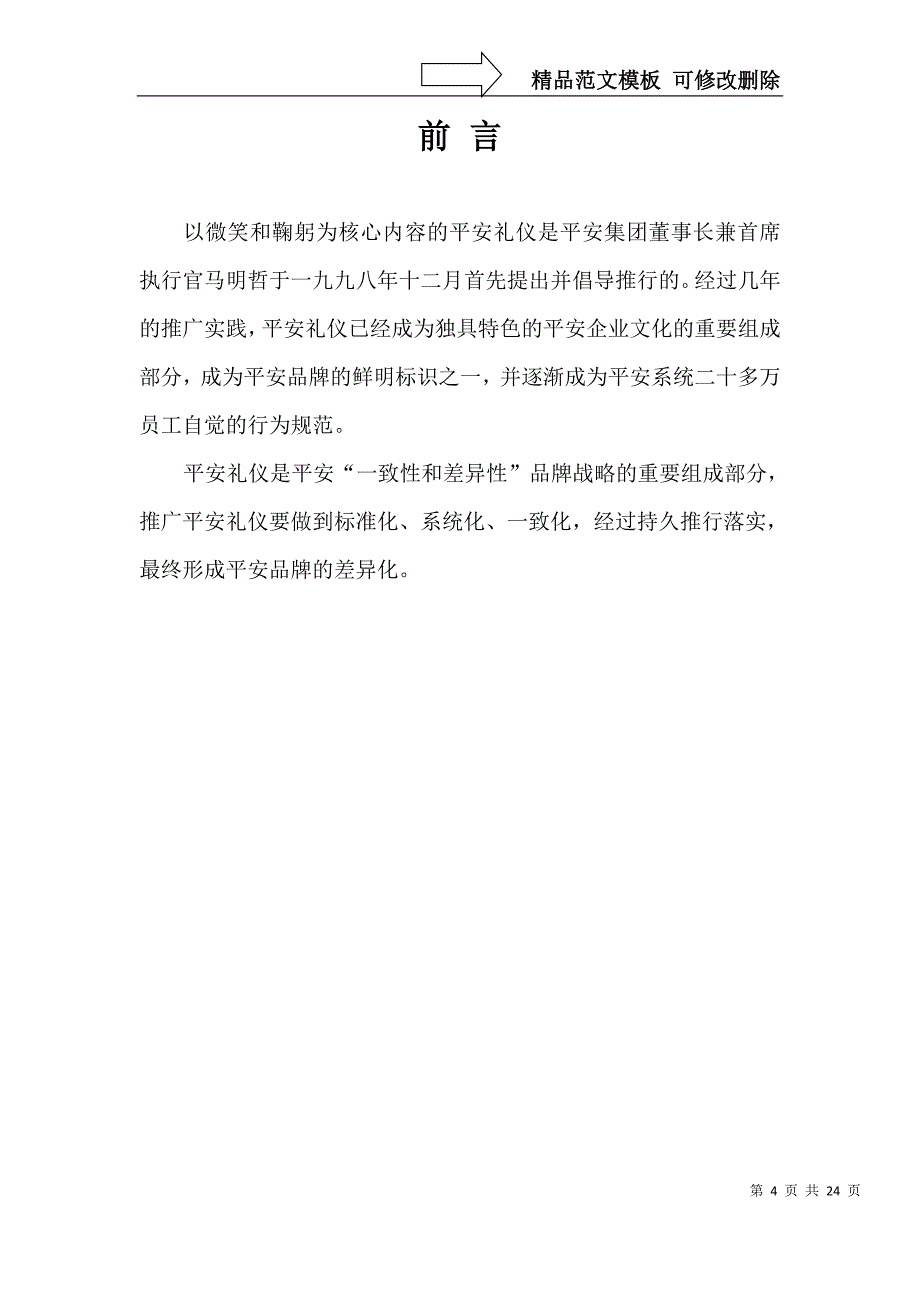 精品范文模板 可修改删除

前 言

以微笑和鞠躬为核心内容的平安礼仪是平安集团董事长兼首席执行官马明哲于一九九八年十二月首先提出并倡导推行的。经过几年的推广实践，平安礼仪已经成为独具特色的平安企业文化的重要组成部分，成为平安品牌的鲜明标识之一，并逐渐成为平安系统二十多万员工自觉的行为规范。

平安礼仪是平安“一致性和差异性”品牌战略的重要组成部分，推广平安礼仪要做到标准化、系统化、一致化，经过持久推行落实，最终形成平安品牌的差异化。

第 4 页 共 24 页